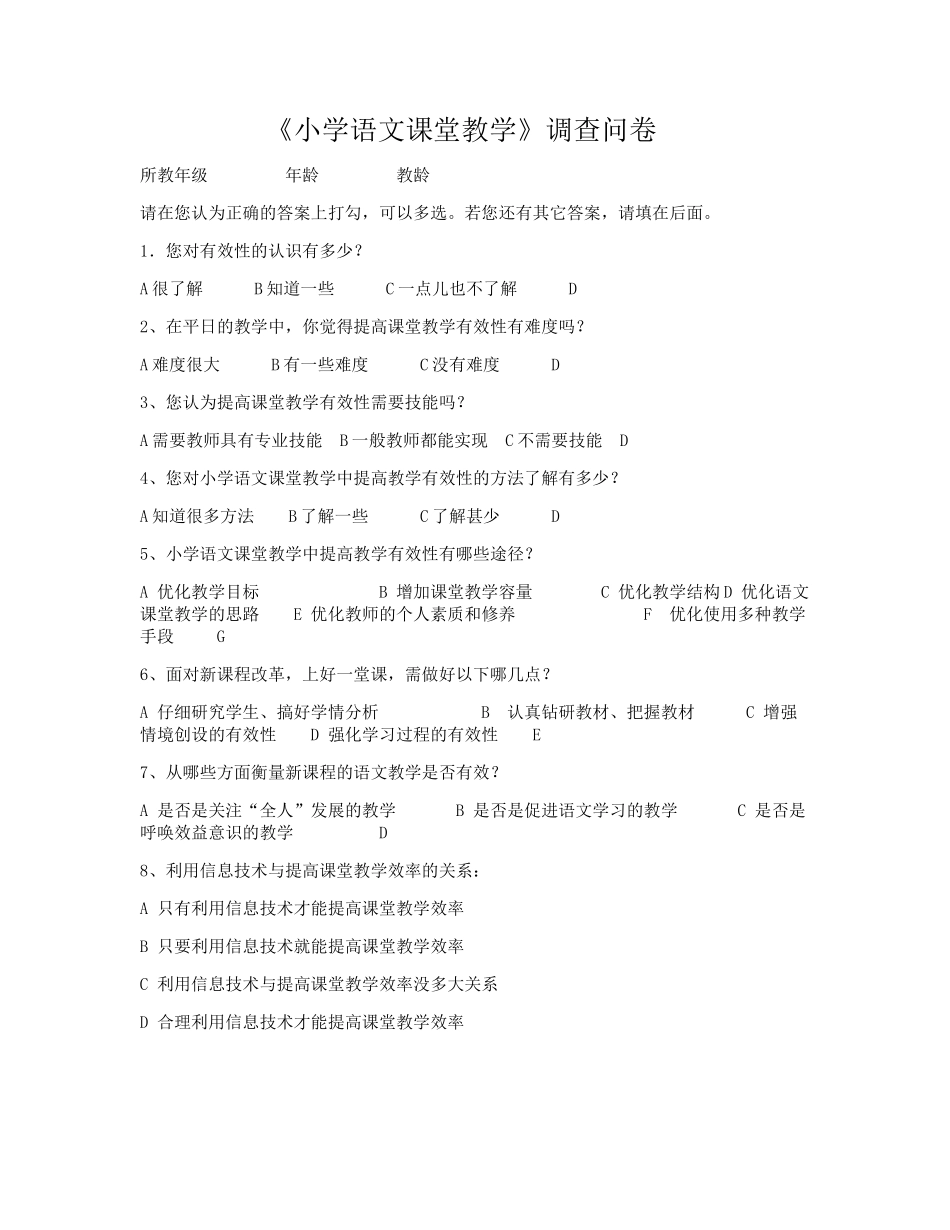 《小学语文课堂教学》调查问卷

所教年级 年龄 教龄

请在您认为正确的答案上打勾，可以多选。若您还有其它答案，请填在后面。

1．您对有效性的认识有多少？

A 很了解 B 知道一些 C 一点儿也不了解 D

2、在平日的教学中，你觉得提高课堂教学有效性有难度吗？

A 难度很大 B 有一些难度 C 没有难度 D

3、您认为提高课堂教学有效性需要技能吗？

A 需要教师具有专业技能 B 一般教师都能实现 C 不需要技能 D

4、您对小学语文课堂教学中提高教学有效性的方法了解有多少？

A 知道很多方法 B 了解一些 C 了解甚少 D

5、小学语文课堂教学中提高教学有效性有哪些途径？

A 优化教学目标 B 增加课堂教学容量 C 优化教学结构 D 优化语文课堂教学的思路 E 优化教师的个人素质和修养 F 优化使用多种教学手段 G

6、面对新课程改革，上好一堂课，需做好以下哪几点？

A 仔细研究学生、搞好学情分析 B 认真钻研教材、把握教材 C 增强情境创设的有效性 D 强化学习过程的有效性 E

7、从哪些方面衡量新课程的语文教学是否有效？

A 是否是关注“全人”发展的教学 B 是否是促进语文学习的教学 C 是否是呼唤效益意识的教学 D

8、利用信息技术与提高课堂教学效率的关系：

A 只有利用信息技术才能提高课堂教学效率

B 只要利用信息技术就能提高课堂教学效率

C 利用信息技术与提高课堂教学效率没多大关系

D 合理利用信息技术才能提高课堂教学效率